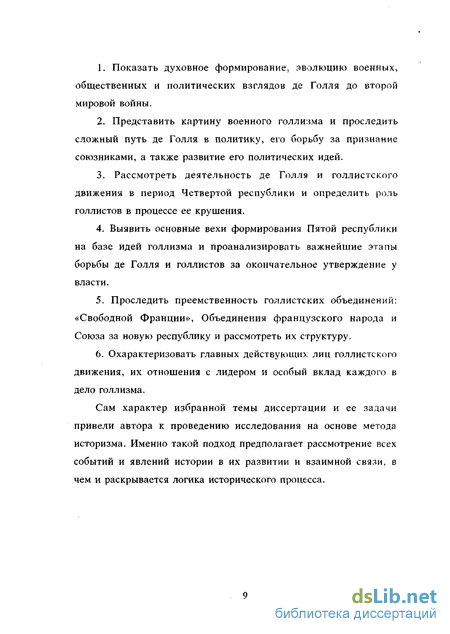 1. Показать духовное формирование, эволюцию военных, общественных и политических взглядов де Голля до второй мировой войны.

2. Представить картину военного голлизма и проследить сложный путь де Голля в политику, его борьбу за признание союзниками, а также развитие его политических идей.

3. Рассмотреть деятельность де Голля и голлистского движения в период Четвертой республики и определить роль голлистов в процессе ее крушения.

4. Выявить основные вехи формирования Пятой республики на базе идей голлизма и проанализировать важнейшие этапы борьбы де Голля и голлистов за окончательное утверждение у власти.

5. Проследить преемственность голлистских объединений: «Свободной Франции», Объединения французского народа и Союза за новую республику и рассмотреть их структуру.

6. Охарактеризовать главных действующих лиц голлистского движения, их отношения с лидером и особый вклад каждого в дело голлизма.

Сам характер избранной темы диссертации и ее задачи привели автора к проведению исследования на основе метода историзма. Именно такой подход предполагает рассмотрение всех событий и явлений истории в их развитии и взаимной связи, в чем и раскрывается логика исторического процесса.

9

dsLib.net
библиотека диссертаций